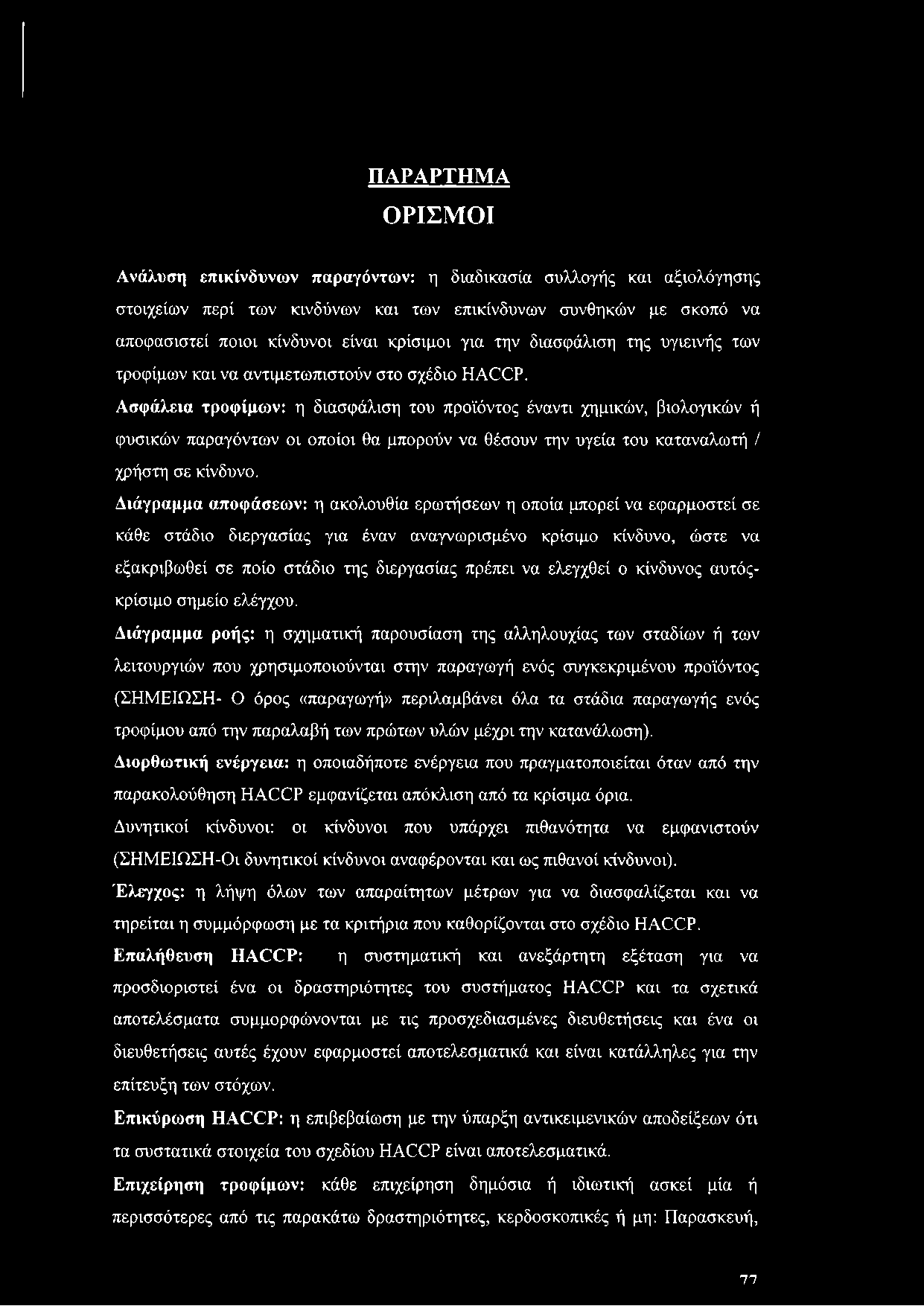 ΠΑΡΑΡΤΗΜΑ

ΟΡΙΣΜΟΙ

Ανάλυση επικίνδυνων παραγόντων: η διαδικασία συλλογής και αξιολόγησης στοιχείων περί των κινδύνων και των επικίνδυνων συνθηκών με σκοπό να αποφασιστεί ποιοι κίνδυνοι είναι κρίσιμοι για την διασφάλιση της υγιεινής των τροφίμων και να αντιμετωπιστούν στο σχέδιο HACCP.

Ασφάλεια τροφίμων: η διασφάλιση του προϊόντος έναντι χημικών, βιολογικών ή φυσικών παραγόντων οι οποίοι θα μπορούν να θέσουν την υγεία του καταναλωτή / χρήστη σε κίνδυνο.

Διάγραμμα αποφάσεων: η ακολουθία ερωτήσεων η οποία μπορεί να εφαρμοστεί σε κάθε στάδιο διεργασίας για έναν αναγνωρισμένο κρίσιμο κίνδυνο, ώστε να εξακριβωθεί σε ποίο στάδιο της διεργασίας πρέπει να ελεγχθεί ο κίνδυνος αυτός-κρίσιμο σημείο ελέγχου.

Διάγραμμα ροής: η σχηματική παρουσίαση της αλληλουχίας των σταδίων ή των λειτουργιών που χρησιμοποιούνται στην παραγωγή ενός συγκεκριμένου προϊόντος (ΣΗΜΕΙΩΣΗ- Ο όρος «παραγωγή» περιλαμβάνει όλα τα στάδια παραγωγής ενός τροφίμου από την παραλαβή των πρώτων υλών μέχρι την κατανάλωση).

Διορθωτική ενέργεια: η οποιαδήποτε ενέργεια που πραγματοποιείται όταν από την παρακολούθηση HACCP εμφανίζεται απόκλιση από τα κρίσιμα όρια.

Δυνητικοί κίνδυνοι: οι κίνδυνοι που υπάρχει πιθανότητα να εμφανιστούν (ΣΗΜΕΙΩΣΗ-Οι δυνητικοί κίνδυνοι αναφέρονται και ως πιθανοί κίνδυνοι).

Έλεγχος: η λήψη όλων των απαραίτητων μέτρων για να διασφαλίζεται και να τηρείται η συμμόρφωση με τα κριτήρια που καθορίζονται στο σχέδιο HACCP.

Επαλήθευση HACCP: η συστηματική και ανεξάρτητη εξέταση για να προσδιοριστεί ένα οι δραστηριότητες του συστήματος HACCP και τα σχετικά αποτελέσματα συμμορφώνονται με τις προσχεδιασμένες διευθετήσεις και ένα οι διευθετήσεις αυτές έχουν εφαρμοστεί αποτελεσματικά και είναι κατάλληλες για την επίτευξη των στόχων.

Επικύρωση HACCP: η επιβεβαίωση με την ύπαρξη αντικειμενικών αποδείξεων ότι τα συστατικά στοιχεία του σχεδίου HACCP είναι αποτελεσματικά.

Επιχείρηση τροφίμων: κάθε επιχείρηση δημόσια ή ιδιωτική ασκεί μία ή περισσότερες από τις παρακάτω δραστηριότητες, κερδοσκοπικές ή μη: Παρασκευή,

77